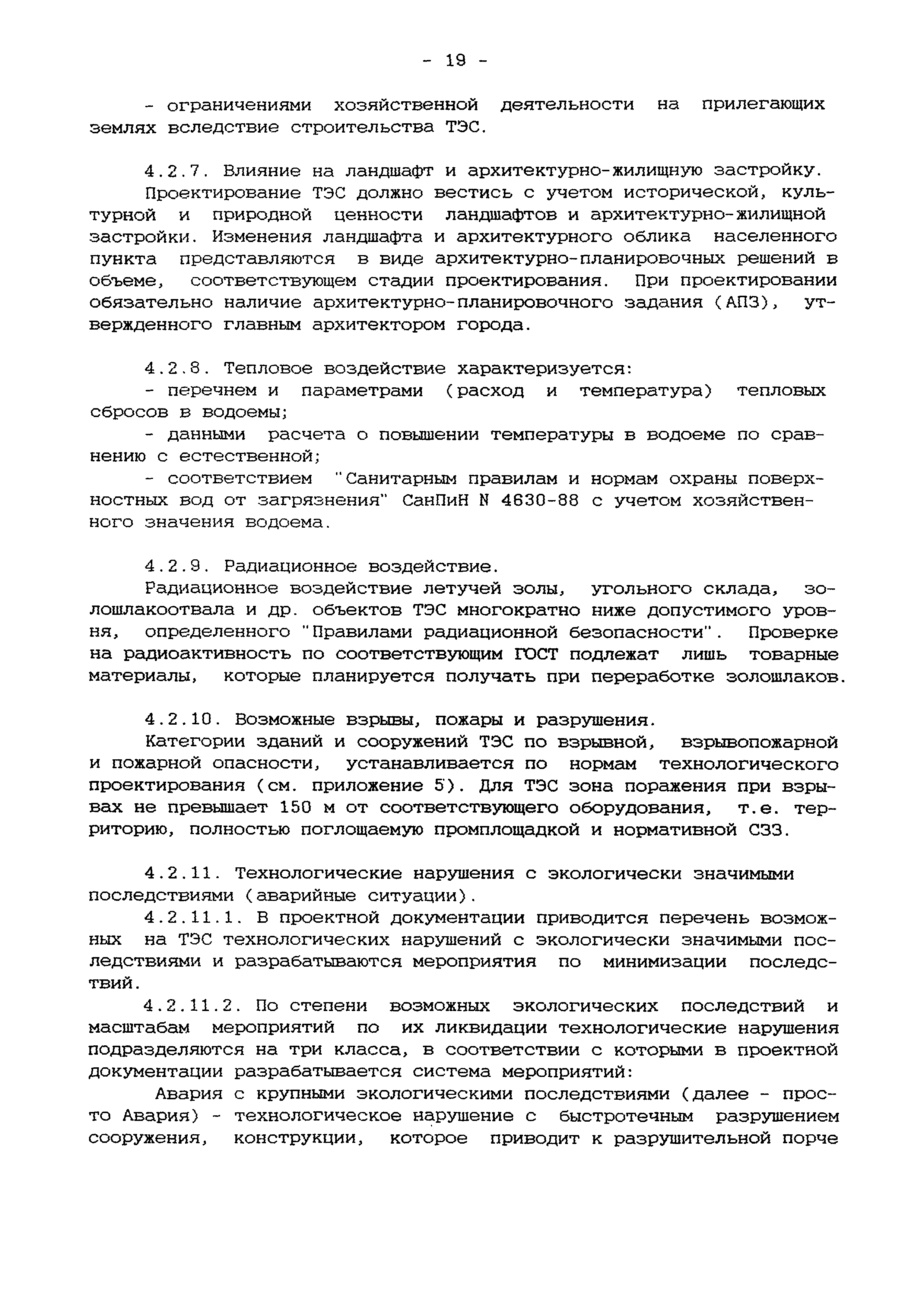 - 19 -

- ограничениями хозяйственной деятельности на прилегающих землях вследствие строительства ТЭС.

4.2.7. Влияние на ландшафт и архитектурно-жилищную застройку.

Проектирование ТЭС должно вестись с учетом исторической, культурной и природной ценности ландшафтов и архитектурно-жилищной застройки. Изменения ландшафта и архитектурного облика населенного пункта представляются в виде архитектурно-планировочных решений в объеме, соответствующем стадии проектирования. При проектировании обязательно наличие архитектурно-планировочного задания (АПЗ), утвержденного главным архитектором города.

4.2.8. Тепловое воздействие характеризуется:

- перечнем и параметрами (расход и температура) тепловых сбросов в водоемы;

- данными расчета о повышении температуры в водоеме по сравнению с естественной;

- соответствием "Санитарным правилам и нормам охраны поверхностных вод от загрязнения" СанПиН N 4630-88 с учетом хозяйственного значения водоема.

4.2.9. Радиационное воздействие.

Радиационное воздействие летучей золы, угольного склада, золошлакоотвала и др. объектов ТЭС многократно ниже допустимого уровня, определенного "Правилами радиационной безопасности". Проверке на радиоактивность по соответствующим ГОСТ подлежат лишь товарные материалы, которые планируется получать при переработке золошлаков.

4.2.10. Возможные взрывы, пожары и разрушения.

Категории зданий и сооружений ТЭС по взрывной, взрывопожарной и пожарной опасности, устанавливается по нормам технологического проектирования (см. приложение 5). Для ТЭС зона поражения при взрывах не превышает 150 м от соответствующего оборудования, т.е. территорию, полностью поглощаемую промплощадкой и нормативной СЗЗ.

4.2.11. Технологические нарушения с экологически значимыми последствиями (аварийные ситуации).

4.2.11.1. В проектной документации приводится перечень возможных на ТЭС технологических нарушений с экологически значимыми последствиями и разрабатываются мероприятия по минимизации последствий.

4.2.11.2. По степени возможных экологических последствий и масштабам мероприятий по их ликвидации технологические нарушения подразделяются на три класса, в соответствии с которыми в проектной документации разрабатывается система мероприятий:

Авария с крупными экологическими последствиями (далее - просто Авария) - технологическое нарушение с быстротечным разрушением сооружения, конструкции, которое приводит к разрушительной порче